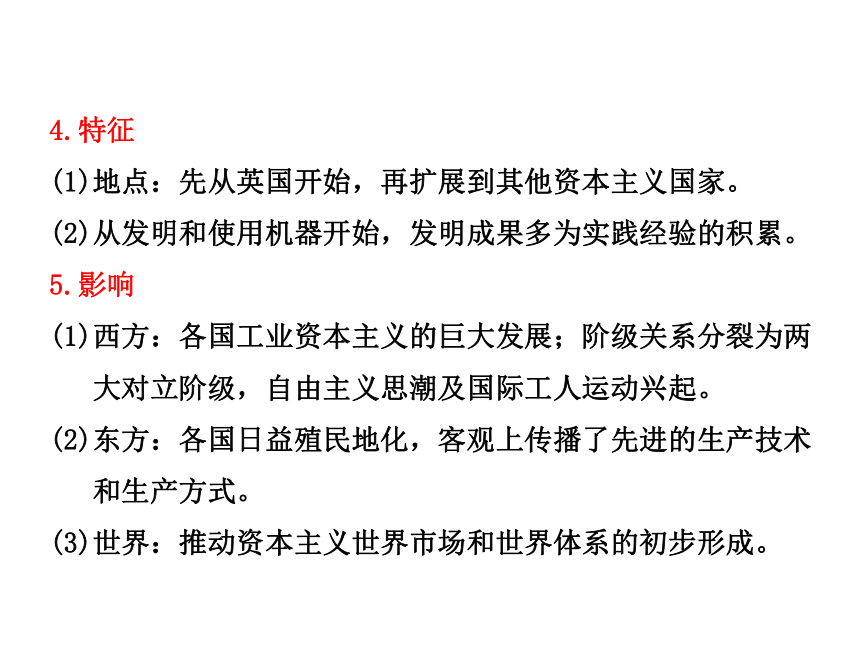 4.特征

(1)地点：先从英国开始，再扩展到其他资本主义国家。

(2)从发明和使用机器开始，发明成果多为实践经验的积累。

5.影响

(1)西方：各国工业资本主义的巨大发展；阶级关系分裂为两大对立阶级，自由主义思潮及国际工人运动兴起。

(2)东方：各国日益殖民地化，客观上传播了先进的生产技术和生产方式。

(3)世界：推动资本主义世界市场和世界体系的初步形成。